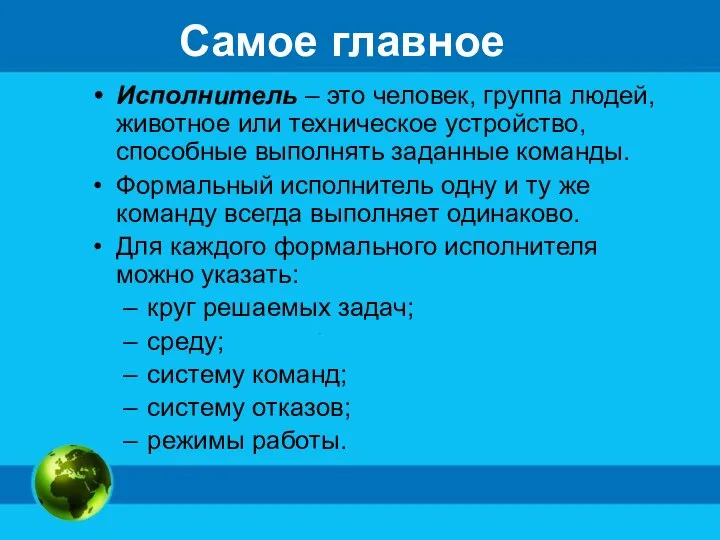 Самое главное

• Исполнитель – это человек, группа людей, животное или техническое устройство, способные выполнять заданные команды.
• Формальный исполнитель одну и ту же команду всегда выполняет одинаково.
• Для каждого формального исполнителя можно указать:
– круг решаемых задач;
– среду;
– систему команд;
– систему отказов;
– режимы работы.